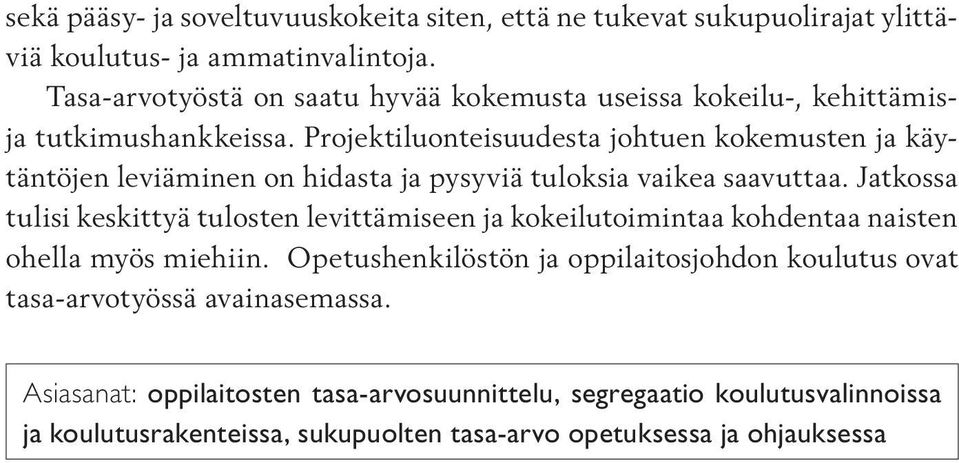 sekä pääsy- ja soveltuvuuskokeita siten, että ne tukevat sukupuolirajat ylittäviä koulutus- ja ammatinvalintoja.

Tasa-arvotyöstä on saatu hyvää kokemusta useissa kokeilu-, kehittämis- ja tutkimushankkeissa. Projektiluonteisuudesta johtuen kokemusten ja käytäntöjen leviäminen on hidasta ja pysyviä tuloksia vaikea saavuttaa. Jatkossa tulisi keskittyä tulosten levittämiseen ja kokeilutoimintaa kohdentaa naisten ohella myös miehiin. Opetushenkilöstön ja oppilaitosjohdon koulutus ovat tasa-arvotyössä avainasemassa.

Asiasanat: oppilaitosten tasa-arvosuunnittelu, segregaatio koulutusvalinnoissa ja koulutusrakenteissa, sukupuolten tasa-arvo opetuksessa ja ohjauksessa